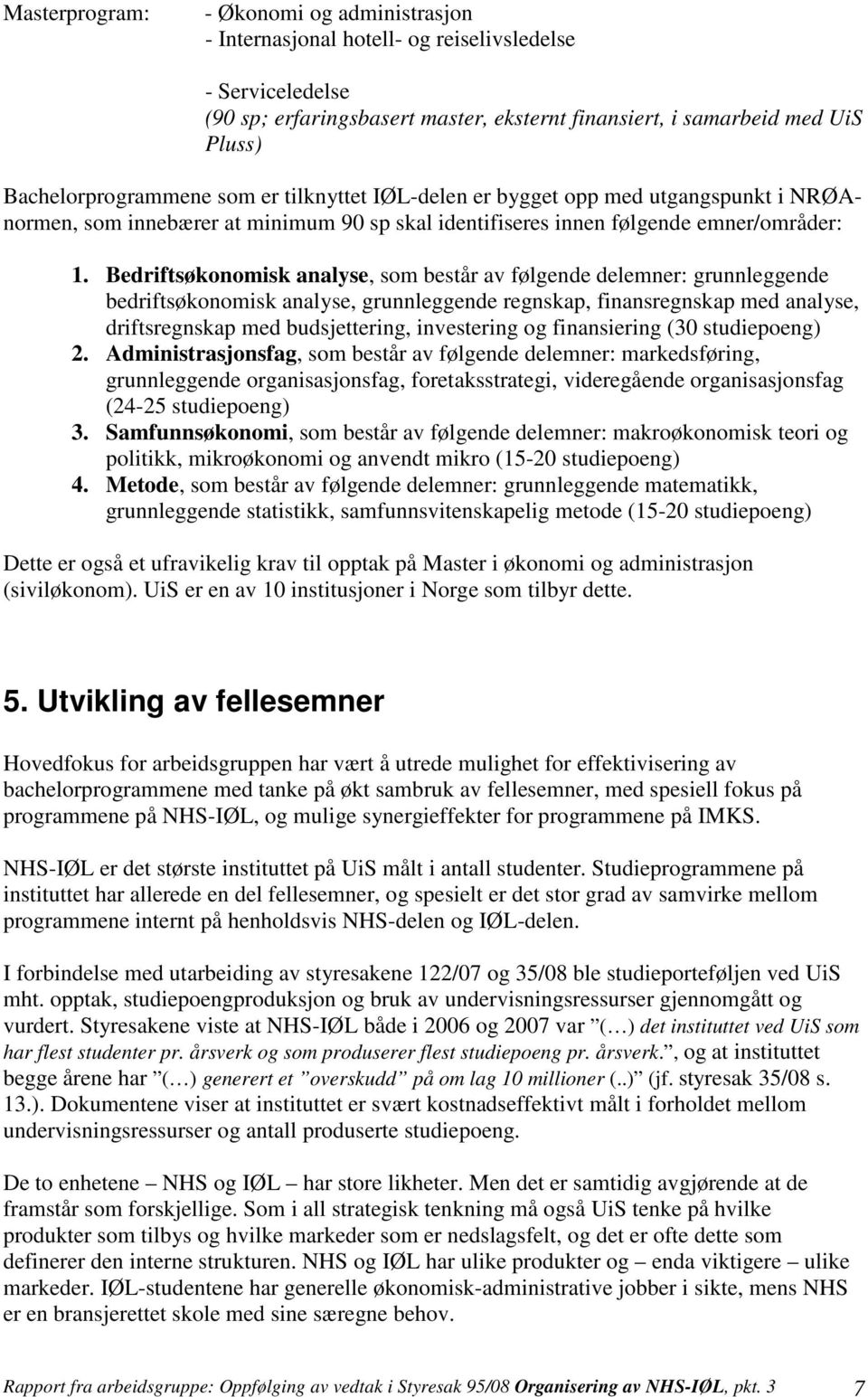 Masterprogram: - Økonomi og administrasjon
- Internasjonal hotell- og reiselivsledelse

- Serviceledelse
(90 sp; erfaringsbasert master, eksternt finansiert, i samarbeid med UiS Pluss)

Bachelorprogrammene som er tilknyttet IØL-delen er bygget opp med utgangspunkt i NRØA-normen, som innebærer at minimum 90 sp skal identifiseres innen følgende emner/områder:

1. Bedriftsøkonomisk analyse, som består av følgende delemner: grunnleggende bedriftsøkonomisk analyse, grunnleggende regnskap, finansregnskap med analyse, driftsregnskap med budsjettering, investering og finansiering (30 studiepoeng)
2. Administrasjonsfag, som består av følgende delemner: markedsføring, grunnleggende organisasjonsfag, foretaksstrategi, videregående organisasjonsfag (24-25 studiepoeng)
3. Samfunnsøkonomi, som består av følgende delemner: makroøkonomisk teori og politikk, mikroøkonomi og anvendt mikro (15-20 studiepoeng)
4. Metode, som består av følgende delemner: grunnleggende matematikk, grunnleggende statistikk, samfunnsvitenskapelig metode (15-20 studiepoeng)

Dette er også et ufravikelig krav til opptak på Master i økonomi og administrasjon (siviløkonom). UiS er en av 10 institusjoner i Norge som tilbyr dette.

5. Utvikling av fellesemner

Hovedfokus for arbeidsgruppen har vært å utrede mulighet for effektivisering av bachelorprogrammene med tanke på økt sambruk av fellesemner, med spesiell fokus på programmene på NHS-IØL, og mulige synergieffekter for programmene på IMKS.

NHS-IØL er det største instituttet på UiS målt i antall studenter. Studieprogrammene på instituttet har allerede en del fellesemner, og spesielt er det stor grad av samvirke mellom programmene internt på henholdsvis NHS-delen og IØL-delen.

I forbindelse med utarbeiding av styresakene 122/07 og 35/08 ble studieporteføljen ved UiS mht. opptak, studiepoengproduksjon og bruk av undervisningsressurser gjennomgått og vurdert. Styresakene viste at NHS-IØL både i 2006 og 2007 var ”(…) det instituttet ved UiS som har flest studenter pr. årsverk og som produserer flest studiepoeng pr. årsverk.”, og at instituttet begge årene har ”(…) generert et ”overskudd” på om lag 10 millioner (..)” (jf. styresak 35/08 s. 13.). Dokumentene viser at instituttet er svært kostnadseffektivt målt i forholdet mellom undervisningsressurser og antall produserte studiepoeng.

De to enhetene – NHS og IØL – har store likheter. Men det er samtidig avgjørende at de framstår som forskjellige. Som i all strategisk tenkning må også UiS tenke på hvilke produkter som tilbys og hvilke markeder som er nedslagsfelt, og det er ofte dette som definerer den interne strukturen. NHS og IØL har ulike produkter og – enda viktigere – ulike markeder. IØL-studentene har generelle økonomisk-administrative jobber i sikte, mens NHS er en bransjerettet skole med sine særegne behov.

Rapport fra arbeidsgruppe: Oppfølging av vedtak i Styresak 95/08 Organisering av NHS-IØL, pkt. 3 7